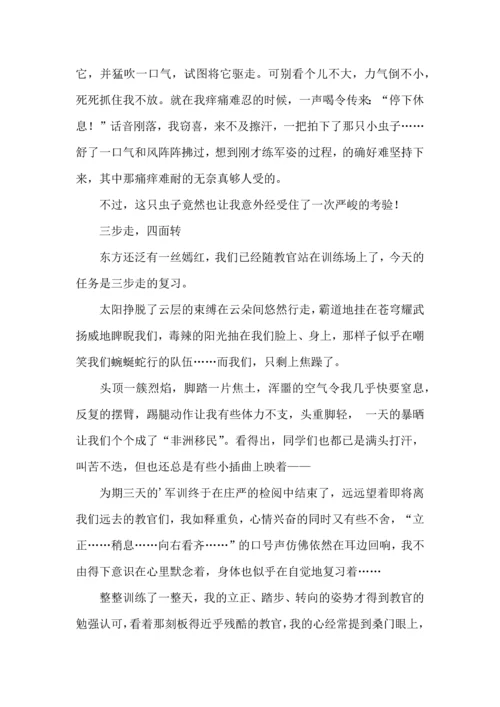 它，并猛吹一口气，试图将它驱走。可别看个儿不大，力气倒不小，死死抓住我不放。就在我痒痛难忍的时候，一声喝令传来：“停下休息！”话音刚落，我窃喜，来不及擦汗，一把拍下了那只小虫子……舒了一口气和风阵阵拂过，想到刚才练军姿的过程，的确好难坚持下来，其中那痛痒难耐的无奈真够人受的。

不过，这只虫子竟然也让我意外经受住了一次严峻的考验！

三步走，四面转

东方还泛有一丝嫣红，我们已经随教官站在训练场上了，今天的任务是三步走的复习。

太阳挣脱了云层的束缚在云朵间悠然行走，霸道地挂在苍穹耀武扬威地睥睨我们，毒辣的阳光抽在我们脸上、身上，那样子似乎在嘲笑我们蜿蜒蛇行的队伍……而我们，只剩上焦躁了。

头顶一簇烈焰，脚踏一片焦土，浑噩的空气令我几乎快要窒息，反复的摆臂，踢腿动作让我有些体力不支，头重脚轻，一天的暴晒让我们个个成了“非洲移民”。看得出，同学们也都已是满头打汗，叫苦不迭，但也还总是有些小插曲上映着——

为期三天的’军训终于在庄严的检阅中结束了，远远望着即将离我们远去的教官们，我如释重负，心情兴奋的同时又有些不舍，“立正……稍息……向右看齐……”的口号声仿佛依然在耳边回响，我不由得下意识在心里默念着，身体也似乎在自觉地复习着……

整整训练了一整天，我的立正、踏步、转向的姿势才得到教官的勉强认可，看着那刻板得近乎残酷的教官，我的心经常提到桑门眼上，